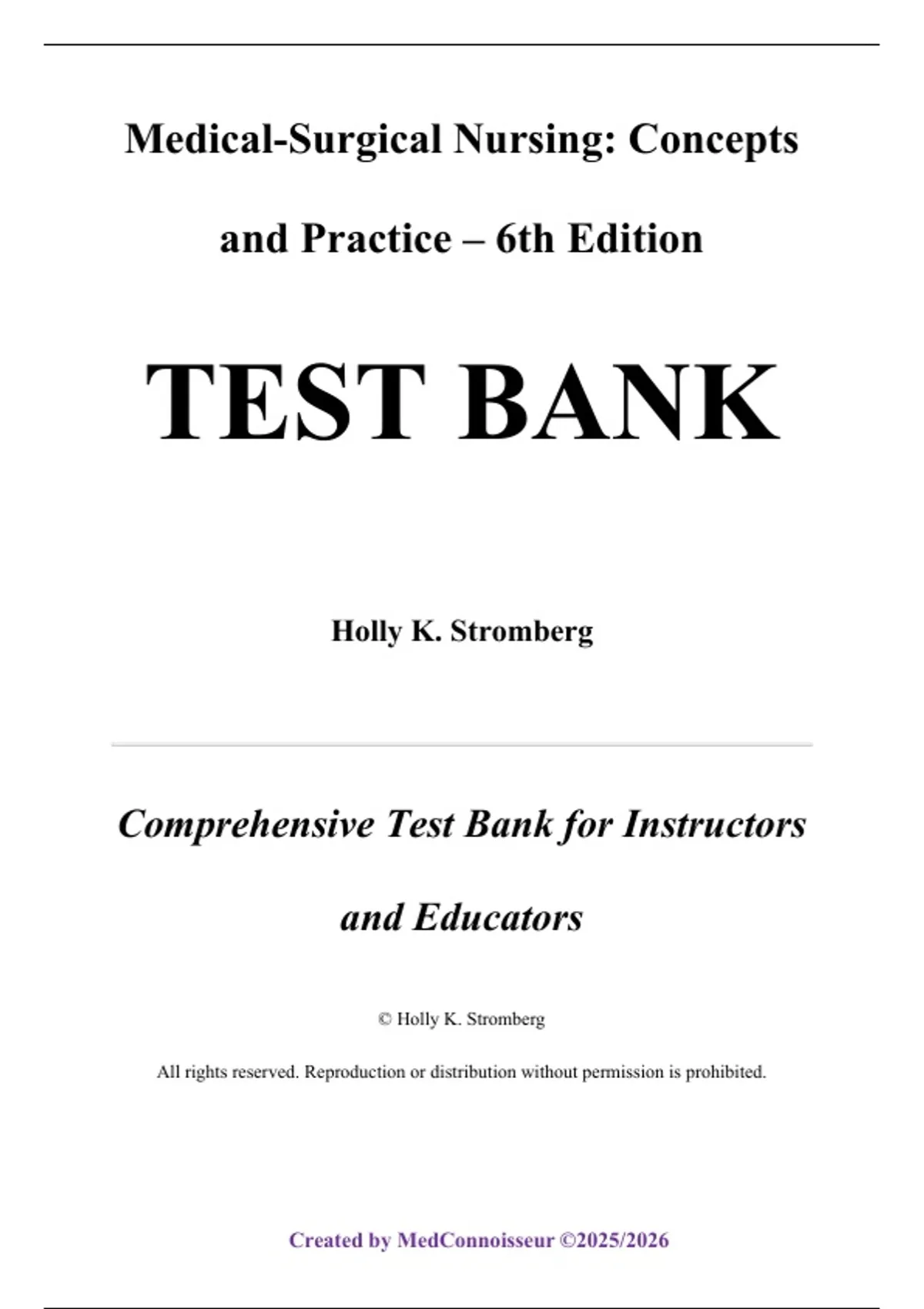 Medical-Surgical Nursing: Concepts and Practice – 6th Edition

TEST BANK

Holly K. Stromberg

Comprehensive Test Bank for Instructors and Educators

© Holly K. Stromberg

All rights reserved. Reproduction or distribution without permission is prohibited.

Created by MedConnoisseur ©2025/2026